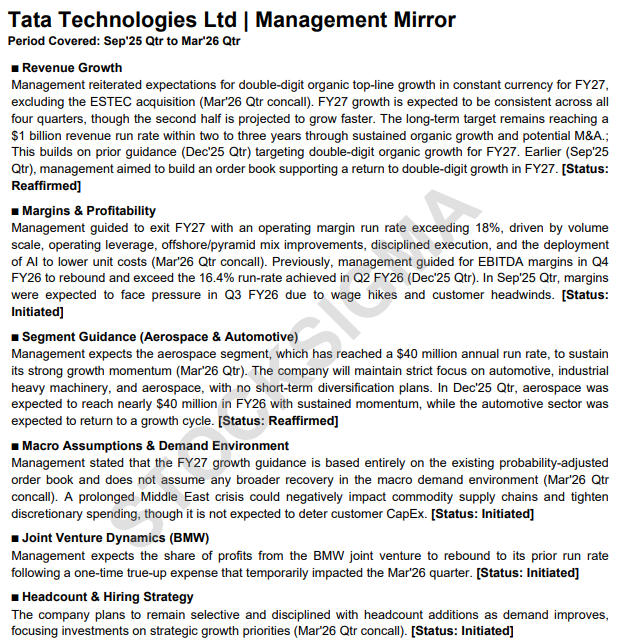 Tata Technologies Ltd | Management Mirror
Period Covered: Sep'25 Qtr to Mar'26 Qtr

■ Revenue Growth
Management reiterated expectations for double-digit organic top-line growth in constant currency for FY27, excluding the ESTEC acquisition (Mar'26 Qtr concall). FY27 growth is expected to be consistent across all four quarters, though the second half is projected to grow faster. The long-term target remains reaching a $1 billion revenue run rate within two to three years through sustained organic growth and potential M&A.; This builds on prior guidance (Dec'25 Qtr) targeting double-digit organic growth for FY27. Earlier (Sep'25 Qtr), management aimed to build an order book supporting a return to double-digit growth in FY27. [Status: Reaffirmed]

■ Margins & Profitability
Management guided to exit FY27 with an operating margin run rate exceeding 18%, driven by volume scale, operating leverage, offshore/pyramid mix improvements, disciplined execution, and the deployment of AI to lower unit costs (Mar'26 Qtr concall). Previously, management guided for EBITDA margins in Q4 FY26 to rebound and exceed the 16.4% run-rate achieved in Q2 FY26 (Dec'25 Qtr). In Sep'25 Qtr, margins were expected to face pressure in Q3 FY26 due to wage hikes and customer headwinds. [Status: Initiated]

■ Segment Guidance (Aerospace & Automotive)
Management expects the aerospace segment, which has reached a $40 million annual run rate, to sustain its strong growth momentum (Mar'26 Qtr). The company will maintain strict focus on automotive, industrial heavy machinery, and aerospace, with no short-term diversification plans. In Dec'25 Qtr, aerospace was expected to reach nearly $40 million in FY26 with sustained momentum, while the automotive sector was expected to return to a growth cycle. [Status: Reaffirmed]

■ Macro Assumptions & Demand Environment
Management stated that the FY27 growth guidance is based entirely on the existing probability-adjusted order book and does not assume any broader recovery in the macro demand environment (Mar'26 Qtr concall). A prolonged Middle East crisis could negatively impact commodity supply chains and tighten discretionary spending, though it is not expected to deter customer CapEx. [Status: Initiated]

■ Joint Venture Dynamics (BMW)
Management expects the share of profits from the BMW joint venture to rebound to its prior run rate following a one-time true-up expense that temporarily impacted the Mar'26 quarter. [Status: Initiated]

■ Headcount & Hiring Strategy
The company plans to remain selective and disciplined with headcount additions as demand improves, focusing investments on strategic growth priorities (Mar'26 Qtr concall). [Status: Initiated]

STOCKSIGMA